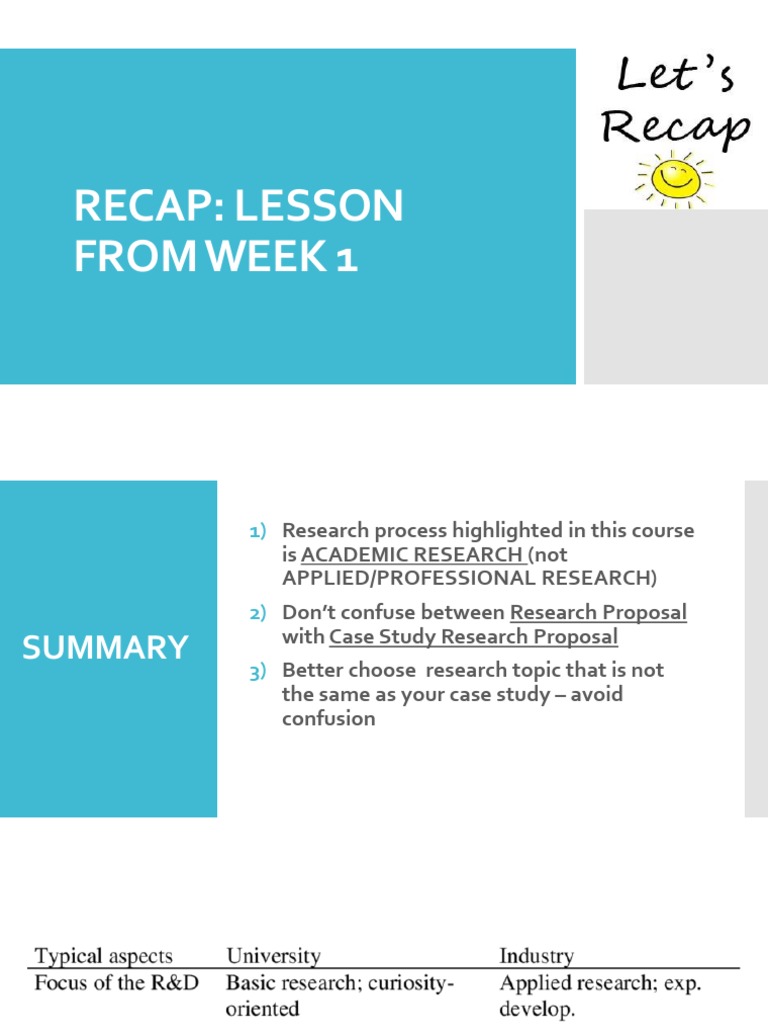 RECAP: LESSON FROM WEEK 1

Let's Recap

SUMMARY

1) Research process highlighted in this course is ACADEMIC RESEARCH (not APPLIED/PROFESSIONAL RESEARCH)

2) Don't confuse between Research Proposal with Case Study Research Proposal

3) Better choose research topic that is not the same as your case study – avoid confusion

| Typical aspects | University | Industry |
|---|---|---|
| Focus of the R&D | Basic research; curiosity-oriented | Applied research; exp. develop. |